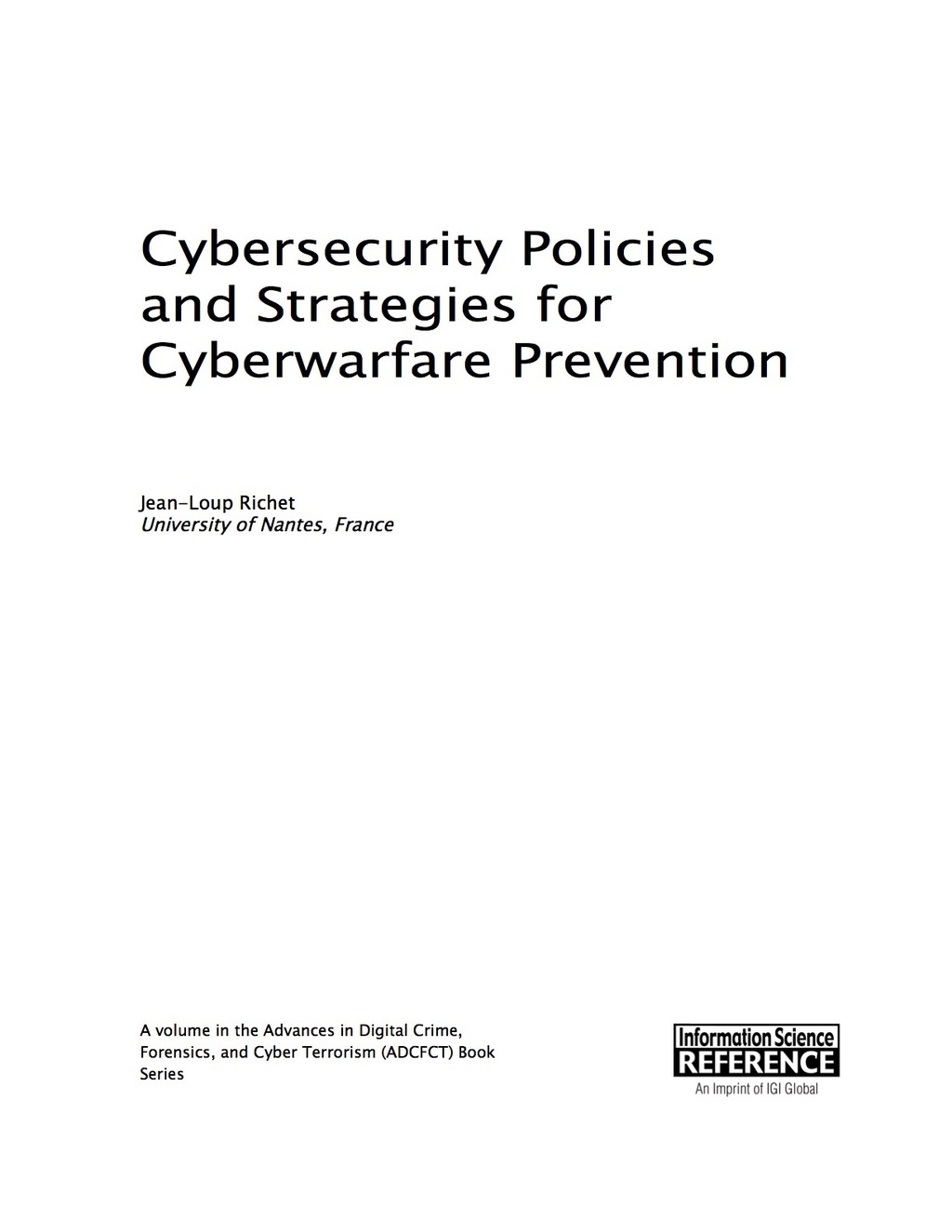 Cybersecurity Policies and Strategies for Cyberwarfare Prevention

Jean-Loup Richet
University of Nantes, France

A volume in the Advances in Digital Crime, Forensics, and Cyber Terrorism (ADCFCT) Book Series

Information Science
REFERENCE
An Imprint of IGI Global